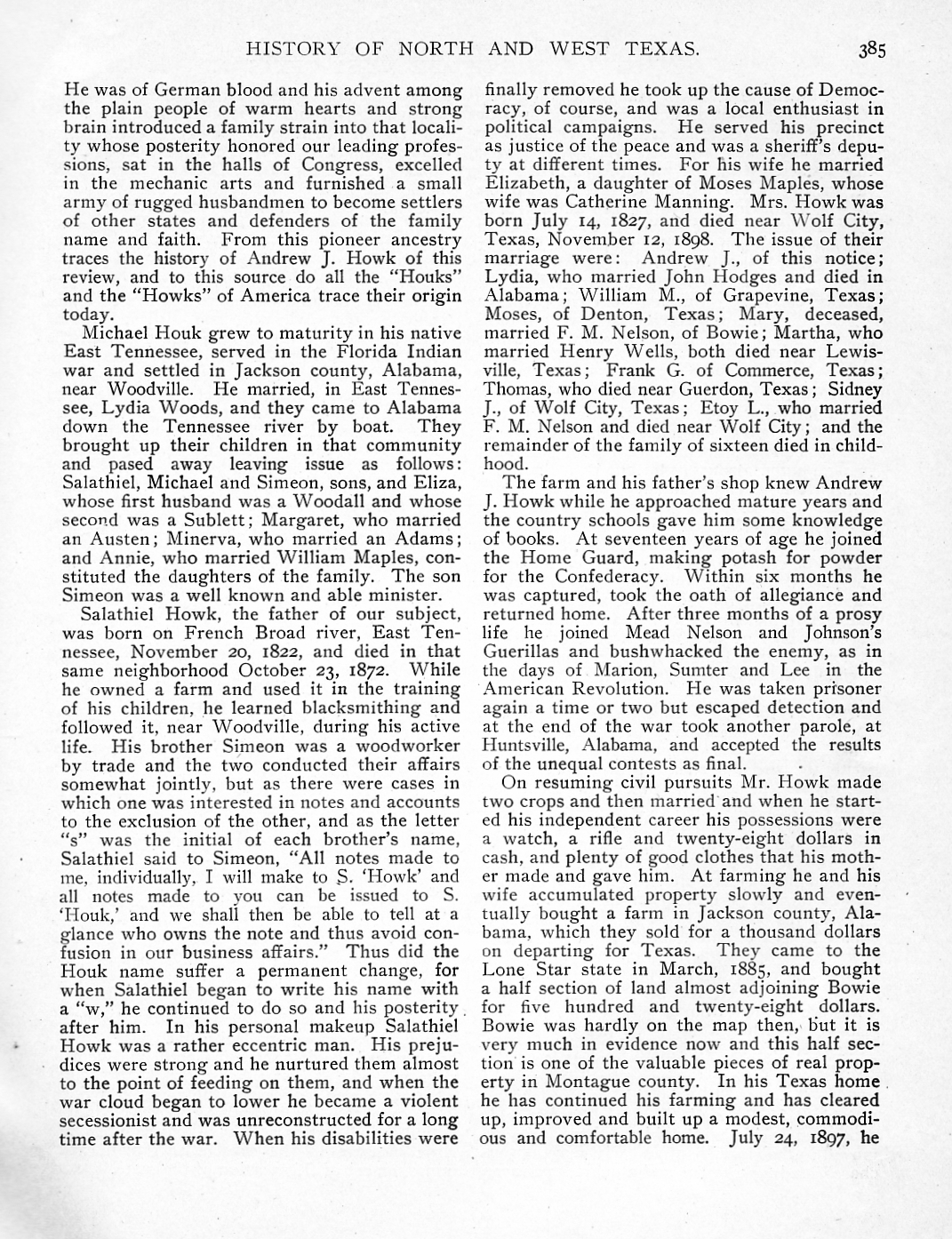 HISTORY OF NORTH AND WEST TEXAS. 385

He was of German blood and his advent among the plain people of warm hearts and strong brain introduced a family strain into that locality whose posterity honored our leading professions, sat in the halls of Congress, excelled in the mechanic arts and furnished a small army of rugged husbandmen to become settlers of other states and defenders of the family name and faith. From this pioneer ancestry traces the history of Andrew J. Howk of this review, and to this source do all the "Houks" and the "Howks" of America trace their origin today.

Michael Houk grew to maturity in his native East Tennessee, served in the Florida Indian war and settled in Jackson county, Alabama, near Woodville. He married, in East Tennessee, Lydia Woods, and they came to Alabama down the Tennessee river by boat. They brought up their children in that community and pased away leaving issue as follows: Salathiel, Michael and Simeon, sons, and Eliza, whose first husband was a Woodall and whose second was a Sublett; Margaret, who married an Austen; Minerva, who married an Adams; and Annie, who married William Maples, constituted the daughters of the family. The son Simeon was a well known and able minister.

Salathiel Howk, the father of our subject, was born on French Broad river, East Tennessee, November 20, 1822, and died in that same neighborhood October 23, 1872. While he owned a farm and used it in the training of his children, he learned blacksmithing and followed it, near Woodville, during his active life. His brother Simeon was a woodworker by trade and the two conducted their affairs somewhat jointly, but as there were cases in which one was interested in notes and accounts to the exclusion of the other, and as the letter "s" was the initial of each brother's name, Salathiel said to Simeon, "All notes made to me, individually, I will make to S. 'Howk' and all notes made to you can be issued to S. 'Houk,' and we shall then be able to tell at a glance who owns the note and thus avoid confusion in our business affairs." Thus did the Houk name suffer a permanent change, for when Salathiel began to write his name with a "w," he continued to do so and his posterity after him. In his personal makeup Salathiel Howk was a rather eccentric man. His prejudices were strong and he nurtured them almost to the point of feeding on them, and when the war cloud began to lower he became a violent secessionist and was unreconstructed for a long time after the war. When his disabilities were finally removed he took up the cause of Democracy, of course, and was a local enthusiast in political campaigns. He served his precinct as justice of the peace and was a sheriff's deputy at different times. For his wife he married Elizabeth, a daughter of Moses Maples, whose wife was Catherine Manning. Mrs. Howk was born July 14, 1827, and died near Wolf City, Texas, November 12, 1898. The issue of their marriage were: Andrew J., of this notice; Lydia, who married John Hodges and died in Alabama; William M., of Grapevine, Texas; Moses, of Denton, Texas; Mary, deceased, married F. M. Nelson, of Bowie; Martha, who married Henry Wells, both died near Lewisville, Texas; Frank G. of Commerce, Texas; Thomas, who died near Guerdon, Texas; Sidney J., of Wolf City, Texas; Etoy L., who married F. M. Nelson and died near Wolf City; and the remainder of the family of sixteen died in childhood.

The farm and his father's shop knew Andrew J. Howk while he approached mature years and the country schools gave him some knowledge of books. At seventeen years of age he joined the Home Guard, making potash for powder for the Confederacy. Within six months he was captured, took the oath of allegiance and returned home. After three months of a prosy life he joined Mead Nelson and Johnson's Guerillas and bushwhacked the enemy, as in the days of Marion, Sumter and Lee in the American Revolution. He was taken prisoner again a time or two but escaped detection and at the end of the war took another parole, at Huntsville, Alabama, and accepted the results of the unequal contests as final.

On resuming civil pursuits Mr. Howk made two crops and then married and when he started his independent career his possessions were a watch, a rifle and twenty-eight dollars in cash, and plenty of good clothes that his mother made and gave him. At farming he and his wife accumulated property slowly and eventually bought a farm in Jackson county, Alabama, which they sold for a thousand dollars on departing for Texas. They came to the Lone Star state in March, 1885, and bought a half section of land almost adjoining Bowie for five hundred and twenty-eight dollars. Bowie was hardly on the map then, but it is very much in evidence now and this half section is one of the valuable pieces of real property in Montague county. In his Texas home he has continued his farming and has cleared up, improved and built up a modest, commodious and comfortable home. July 24, 1897, he